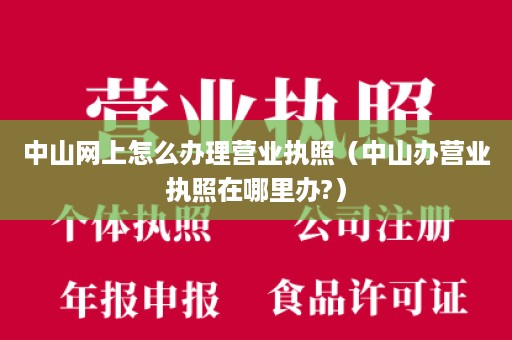 营业执照

中山网上怎么办理营业执照（中山办营业执照在哪里办?）

个体执照　公司注册

年报申报　食品许可证